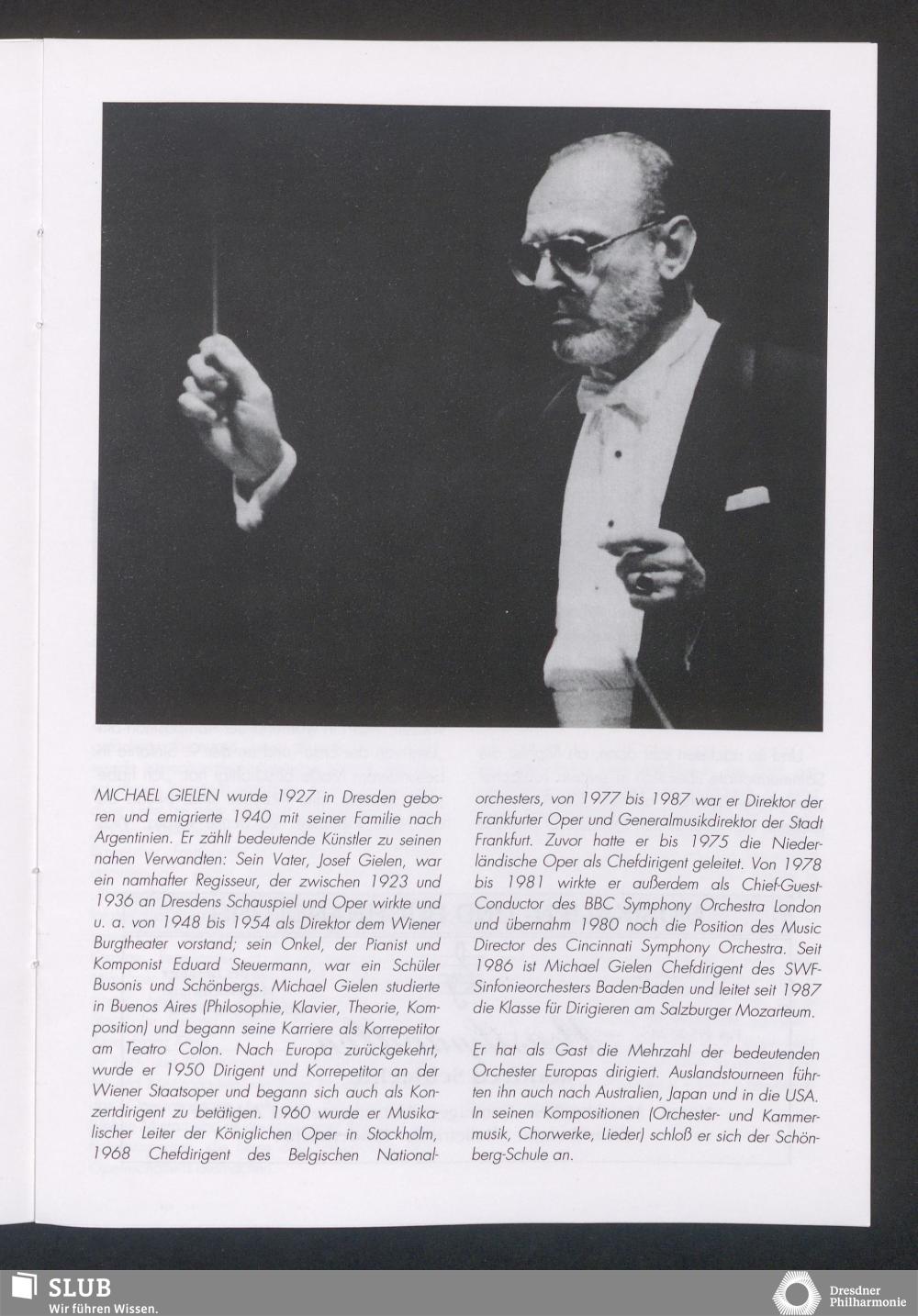 MICHAEL GIELEN wurde 1927 in Dresden geboren und emigrierte 1940 mit seiner Familie nach Argentinien. Er zählt bedeutende Künstler zu seinen nahen Verwandten: Sein Vater, Josef Gielen, war ein namhafter Regisseur, der zwischen 1923 und 1936 an Dresdens Schauspiel und Oper wirkte und u. a. von 1948 bis 1954 als Direktor dem Wiener Burgtheater vorstand; sein Onkel, der Pianist und Komponist Eduard Steuermann, war ein Schüler Busonis und Schönbergs. Michael Gielen studierte in Buenos Aires (Philosophie, Klavier, Theorie, Komposition) und begann seine Karriere als Korrepetitor am Teatro Colon. Nach Europa zurückgekehrt, wurde er 1950 Dirigent und Korrepetitor an der Wiener Staatsoper und begann sich auch als Konzertdirigent zu betätigen. 1960 wurde er Musikalischer Leiter der Königlichen Oper in Stockholm, 1968 Chefdirigent des Belgischen Nationalorchesters, von 1977 bis 1987 war er Direktor der Frankfurter Oper und Generalmusikdirektor der Stadt Frankfurt. Zuvor hatte er bis 1975 die Niederländische Oper als Chefdirigent geleitet. Von 1978 bis 1981 wirkte er außerdem als Chief-Guest-Conductor des BBC Symphony Orchestra London und übernahm 1980 noch die Position des Music Director des Cincinnati Symphony Orchestra. Seit 1986 ist Michael Gielen Chefdirigent des SWF-Sinfonieorchesters Baden-Baden und leitet seit 1987 die Klasse für Dirigieren am Salzburger Mozarteum.

Er hat als Gast die Mehrzahl der bedeutenden Orchester Europas dirigiert. Auslandstourneen führten ihn auch nach Australien, Japan und in die USA. In seinen Kompositionen (Orchester- und Kammermusik, Chorwerke, Lieder) schloß er sich der Schönberg-Schule an.

SLUB
Wir führen Wissen.

Dresdner Philharmonie